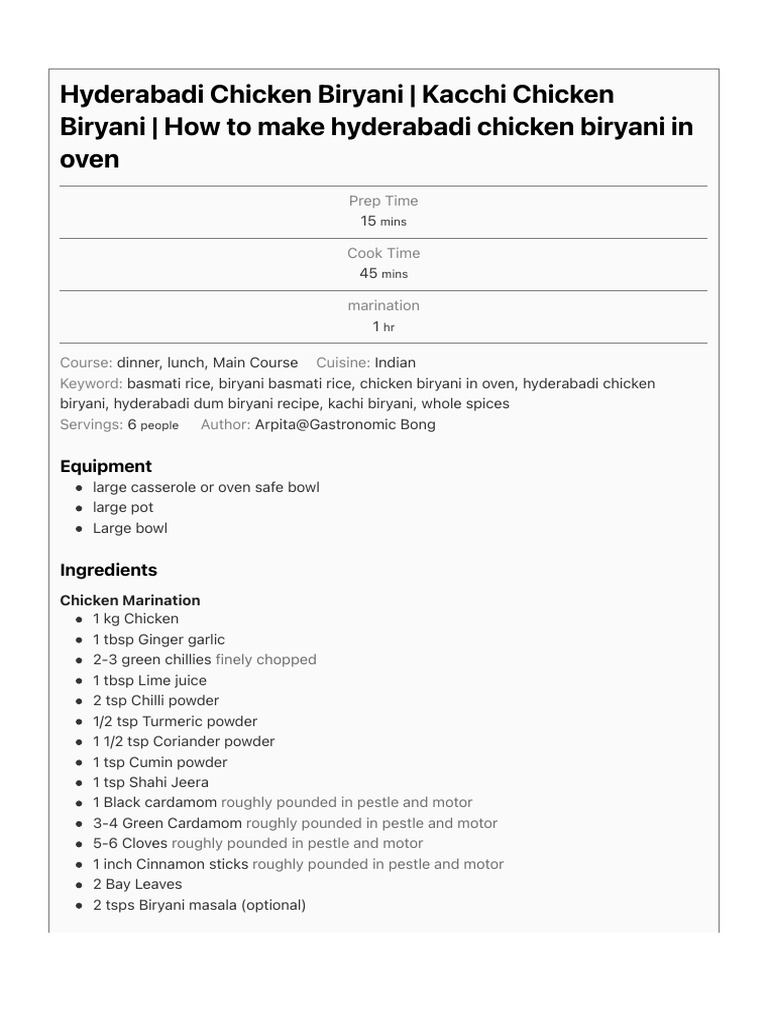 Hyderabadi Chicken Biryani | Kacchi Chicken Biryani | How to make hyderabadi chicken biryani in oven

Prep Time
15 mins

Cook Time
45 mins

marination
1 hr

Course: dinner, lunch, Main Course Cuisine: Indian
Keyword: basmati rice, biryani basmati rice, chicken biryani in oven, hyderabadi chicken biryani, hyderabadi dum biryani recipe, kachi biryani, whole spices
Servings: 6 people Author: Arpita@Gastronomic Bong

Equipment
- large casserole or oven safe bowl
- large pot
- Large bowl

Ingredients

Chicken Marination
- 1 kg Chicken
- 1 tbsp Ginger garlic
- 2-3 green chillies finely chopped
- 1 tbsp Lime juice
- 2 tsp Chilli powder
- 1/2 tsp Turmeric powder
- 1 1/2 tsp Coriander powder
- 1 tsp Cumin powder
- 1 tsp Shahi Jeera
- 1 Black cardamom roughly pounded in pestle and motor
- 3-4 Green Cardamom roughly pounded in pestle and motor
- 5-6 Cloves roughly pounded in pestle and motor
- 1 inch Cinnamon sticks roughly pounded in pestle and motor
- 2 Bay Leaves
- 2 tsps Biryani masala (optional)